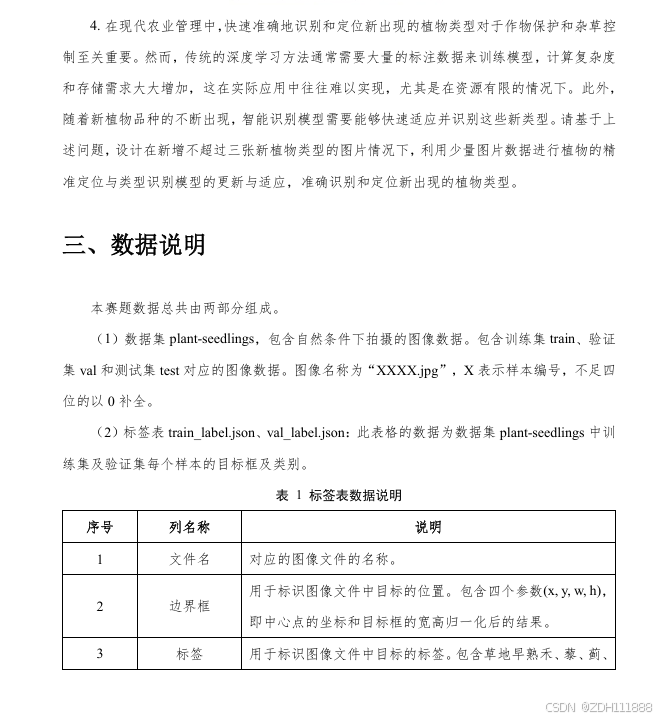 4. 在现代农业管理中，快速准确地识别和定位新出现的植物类型对于作物保护和杂草控制至关重要。然而，传统的深度学习方法通常需要大量的标注数据来训练模型，计算复杂度和存储需求大大增加，这在实际应用中往往难以实现，尤其是在资源有限的情况下。此外，随着新植物品种的不断出现，智能识别模型需要能够快速适应并识别这些新类型。请基于上述问题，设计在新增不超过三张新植物类型的图片情况下，利用少量图片数据进行植物的精准定位与类型识别模型的更新与适应，准确识别和定位新出现的植物类型。

三、数据说明

本赛题数据总共由两部分组成。

（1）数据集 plant-seedlings，包含自然条件下拍摄的图像数据。包含训练集 train、验证集 val 和测试集 test 对应的图像数据。图像名称为“XXXX.jpg”，X 表示样本编号，不足四位的以 0 补全。

（2）标签表 train_label.json、val_label.json：此表格的数据为数据集 plant-seedlings 中训练集及验证集每个样本的目标框及类别。

表 1 标签表数据说明

| 序号 | 列名称 | 说明 |
|---|---|---|
| 1 | 文件名 | 对应的图像文件的名称。 |
| 2 | 边界框 | 用于标识图像文件中目标的位置。包含四个参数(x, y, w, h)，即中心点的坐标和目标框的宽高归一化后的结果。 |
| 3 | 标签 | 用于标识图像文件中目标的标签。包含草地早熟禾、藜、蓟、 |

CSDN @ZDH111888